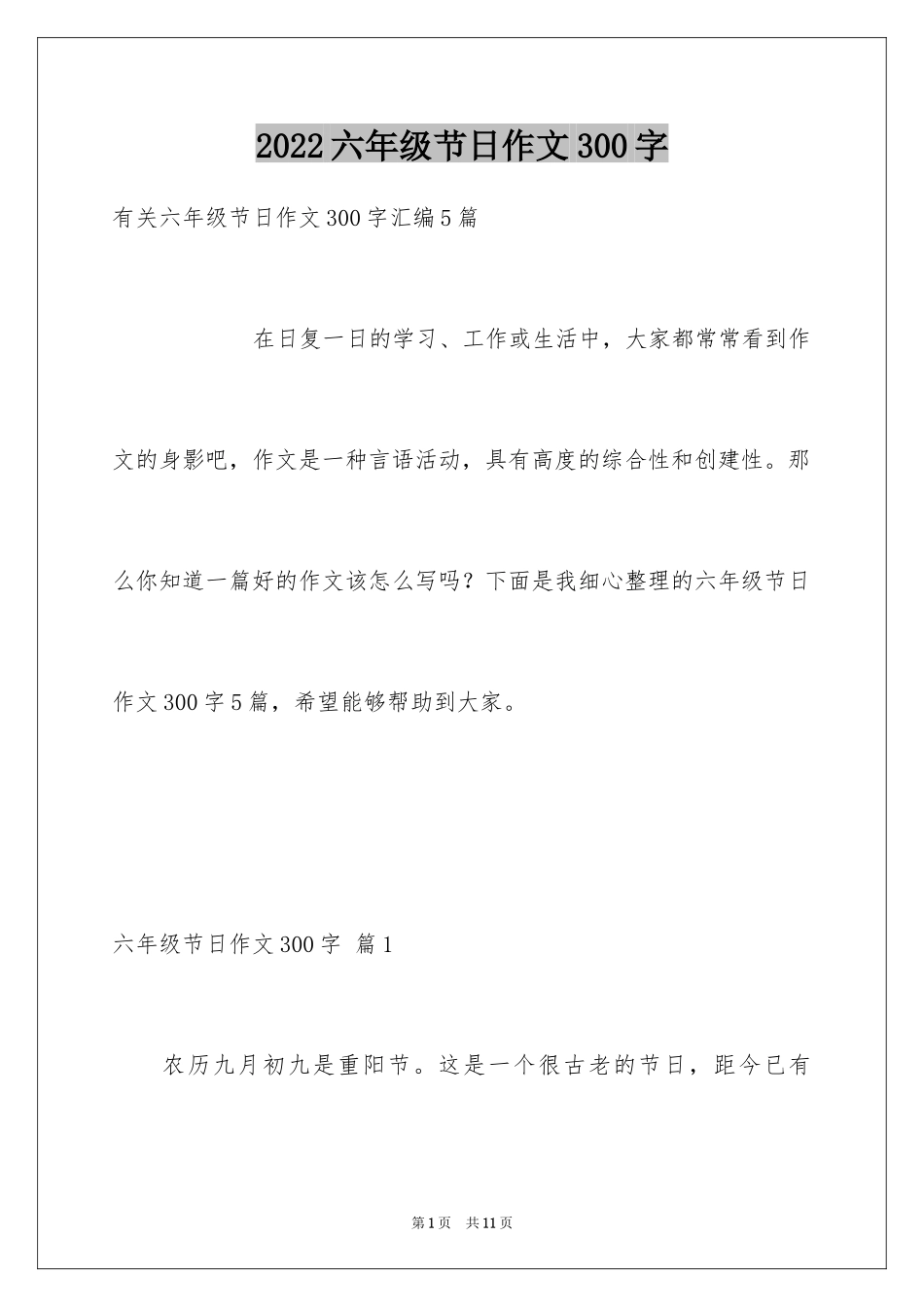 2022六年级节日作文300字

有关六年级节日作文300字汇编5篇

在日复一日的学习、工作或生活中，大家都常常看到作文的身影吧，作文是一种言语活动，具有高度的综合性和创建性。那么你知道一篇好的作文该怎么写吗？下面是我细心整理的六年级节日作文300字5篇，希望能够帮助到大家。

六年级节日作文300字 篇1

农历九月初九是重阳节。这是一个很古老的节日，距今已有

第1页 共11页